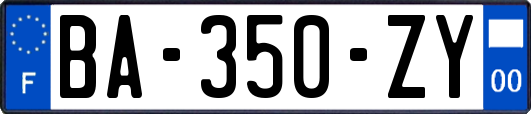 F
BA-350-ZY
00